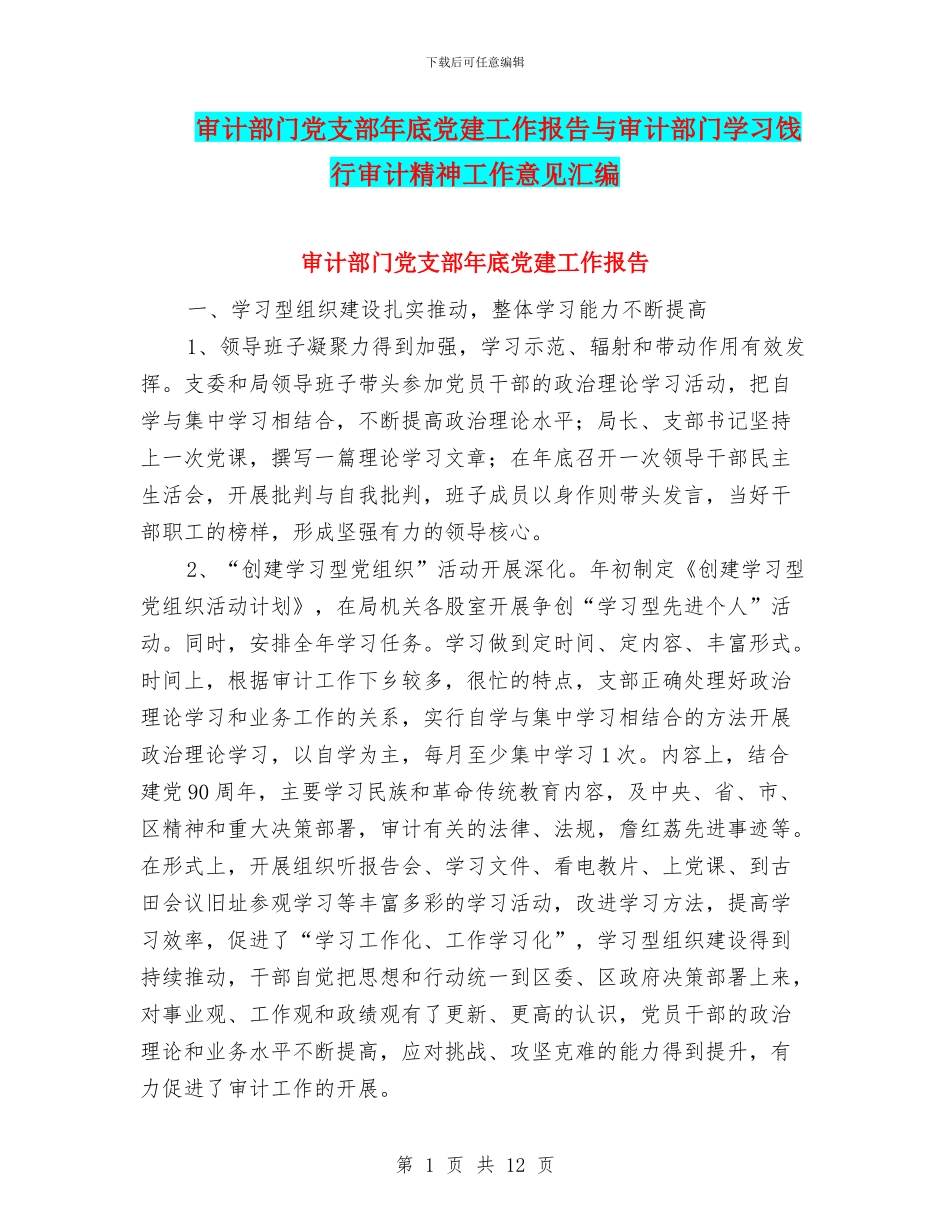 下载后可任意编辑

审计部门党支部年底党建工作报告与审计部门学习饯行审计精神工作意见汇编

审计部门党支部年底党建工作报告

一、学习型组织建设扎实推动，整体学习能力不断提高

1、领导班子凝聚力得到加强，学习示范、辐射和带动作用有效发挥。支委和局领导班子带头参加党员干部的政治理论学习活动，把自学与集中学习相结合，不断提高政治理论水平；局长、支部书记坚持上一次党课，撰写一篇理论学习文章；在年底召开一次领导干部民主生活会，开展批判与自我批判，班子成员以身作则带头发言，当好干部职工的榜样，形成坚强有力的领导核心。

2、“创建学习型党组织”活动开展深化。年初制定《创建学习型党组织活动计划》，在局机关各股室开展争创“学习型先进个人”活动。同时，安排全年学习任务。学习做到定时间、定内容、丰富形式。时间上，根据审计工作下乡较多，很忙的特点，支部正确处理好政治理论学习和业务工作的关系，实行自学与集中学习相结合的方法开展政治理论学习，以自学为主，每月至少集中学习1次。内容上，结合建党90周年，主要学习民族和革命传统教育内容，及中央、省、市、区精神和重大决策部署，审计有关的法律、法规，詹红荔先进事迹等。在形式上，开展组织听报告会、学习文件、看电教片、上党课、到古田会议旧址参观学习等丰富多彩的学习活动，改进学习方法，提高学习效率，促进了“学习工作化、工作学习化”，学习型组织建设得到持续推动，干部自觉把思想和行动统一到区委、区政府决策部署上来，对事业观、工作观和政绩观有了更新、更高的认识，党员干部的政治理论和业务水平不断提高，应对挑战、攻坚克难的能力得到提升，有力促进了审计工作的开展。

第 1 页 共 12 页